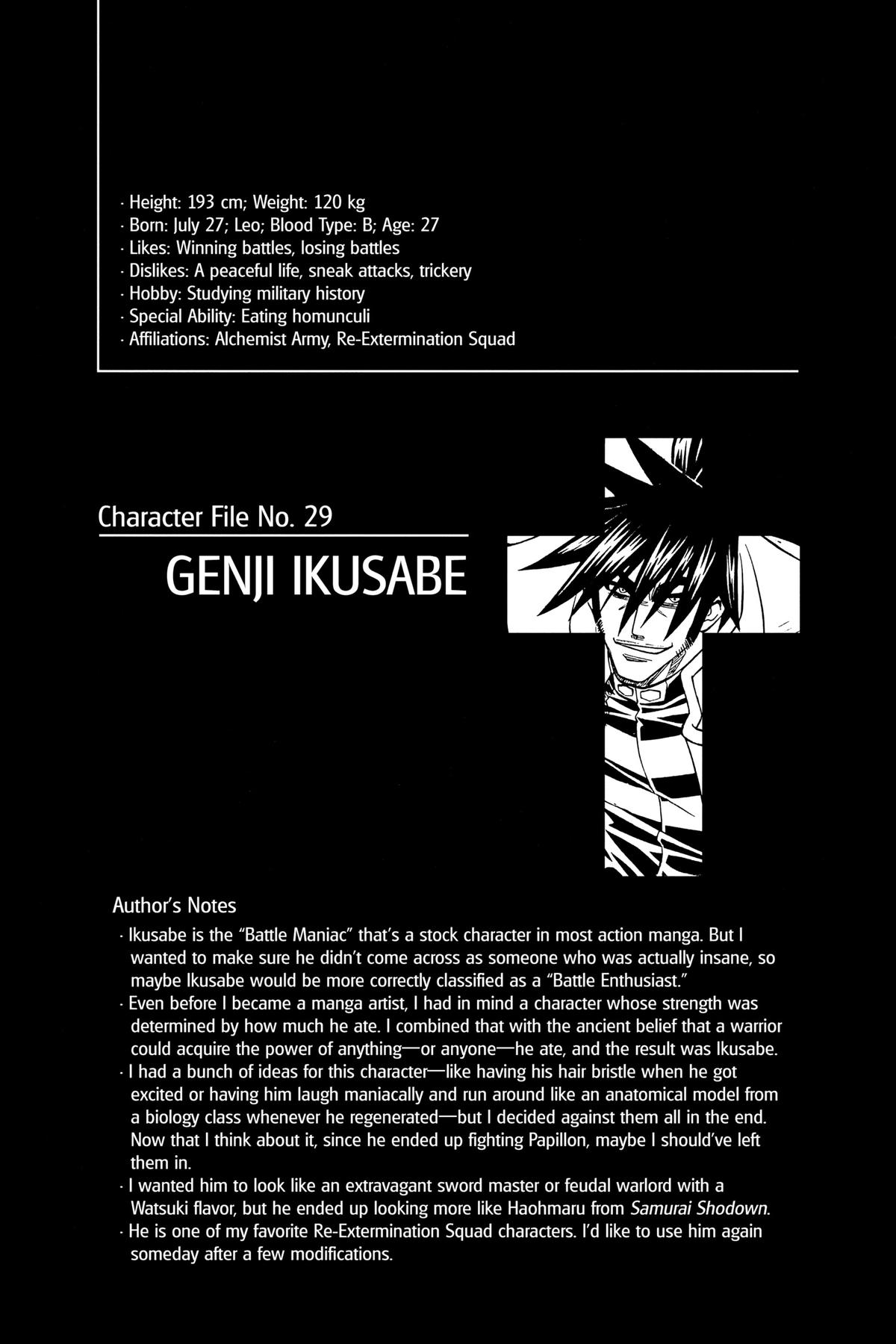 · Height: 193 cm; Weight: 120 kg
· Born: July 27; Leo; Blood Type: B; Age: 27
· Likes: Winning battles, losing battles
· Dislikes: A peaceful life, sneak attacks, trickery
· Hobby: Studying military history
· Special Ability: Eating homunculi
· Affiliations: Alchemist Army, Re-Extermination Squad

Character File No. 29

GENJI IKUSABE

Author's Notes
· Ikusabe is the "Battle Maniac" that's a stock character in most action manga. But I wanted to make sure he didn't come across as someone who was actually insane, so maybe Ikusabe would be more correctly classified as a "Battle Enthusiast."
· Even before I became a manga artist, I had in mind a character whose strength was determined by how much he ate. I combined that with the ancient belief that a warrior could acquire the power of anything—or anyone—he ate, and the result was Ikusabe.
· I had a bunch of ideas for this character—like having his hair bristle when he got excited or having him laugh maniacally and run around like an anatomical model from a biology class whenever he regenerated—but I decided against them all in the end. Now that I think about it, since he ended up fighting Papillon, maybe I should've left them in.
· I wanted him to look like an extravagant sword master or feudal warlord with a Watsuki flavor, but he ended up looking more like Haohmaru from Samurai Shodown.
· He is one of my favorite Re-Extermination Squad characters. I'd like to use him again someday after a few modifications.